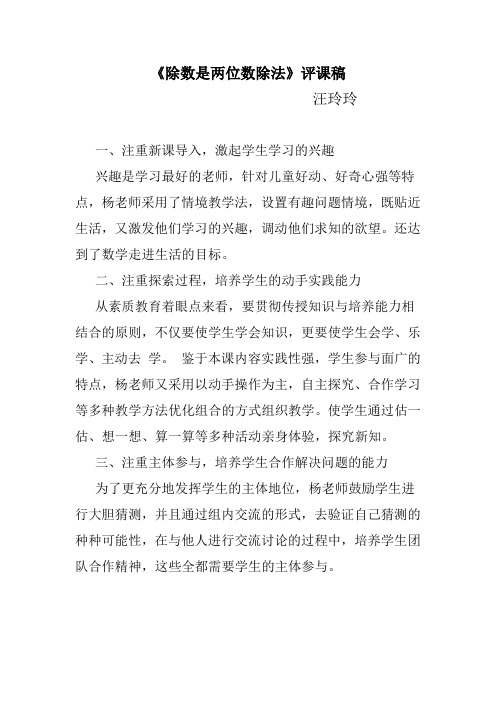 《除数是两位数除法》评课稿

汪玲玲

一、注重新课导入，激起学生学习的兴趣

兴趣是学习最好的老师，针对儿童好动、好奇心强等特点，杨老师采用了情境教学法，设置有趣问题情境，既贴近生活，又激发他们学习的兴趣，调动他们求知的欲望。还达到了数学走进生活的目标。

二、注重探索过程，培养学生的动手实践能力

从素质教育着眼点来看，要贯彻传授知识与培养能力相结合的原则，不仅要使学生学会知识，更要使学生会学、乐学、主动去 学。 鉴于本课内容实践性强，学生参与面广的特点，杨老师又采用以动手操作为主，自主探究、合作学习等多种教学方法优化组合的方式组织教学。使学生通过估一估、想一想、算一算等多种活动亲身体验，探究新知。

三、注重主体参与，培养学生合作解决问题的能力

为了更充分地发挥学生的主体地位，杨老师鼓励学生进行大胆猜测，并且通过组内交流的形式，去验证自己猜测的种种可能性，在与他人进行交流讨论的过程中，培养学生团队合作精神，这些全都需要学生的主体参与。